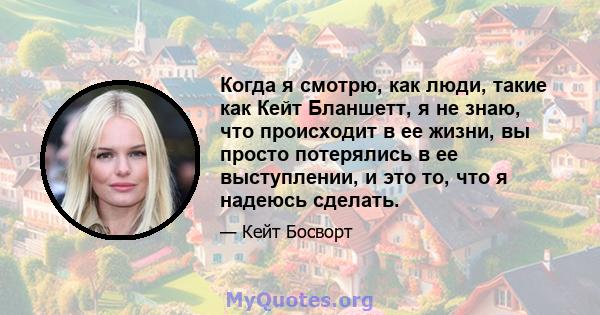 Когда я смотрю, как люди, такие как Кейт Бланшетт, я не знаю, что происходит в ее жизни, вы просто потерялись в ее выступлении, и это то, что я надеюсь сделать.

— Кейт Босворт

MyQuotes.org